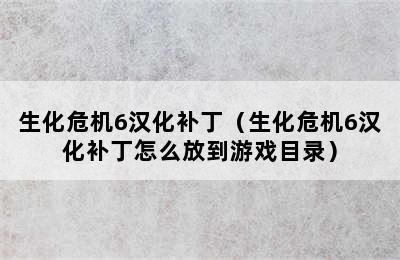 生化危机6汉化补丁（生化危机6汉化补丁怎么放到游戏目录）